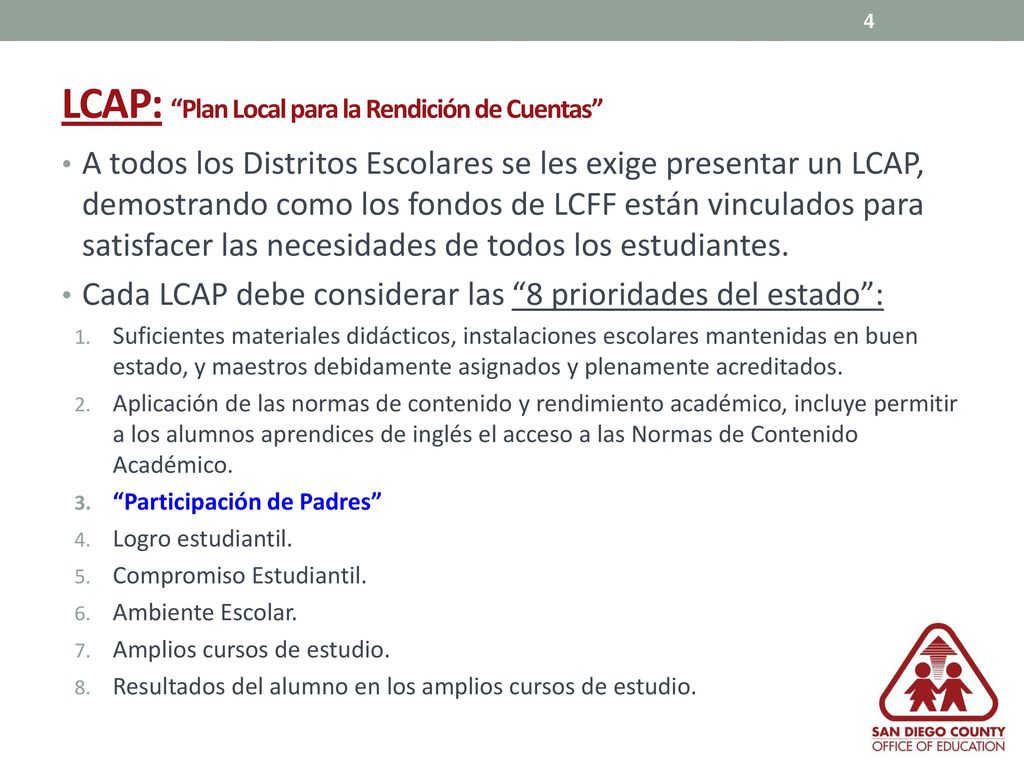 4

LCAP: “Plan Local para la Rendición de Cuentas”

• A todos los Distritos Escolares se les exige presentar un LCAP, demostrando como los fondos de LCFF están vinculados para satisfacer las necesidades de todos los estudiantes.
• Cada LCAP debe considerar las “8 prioridades del estado”:
1. Suficientes materiales didácticos, instalaciones escolares mantenidas en buen estado, y maestros debidamente asignados y plenamente acreditados.
2. Aplicación de las normas de contenido y rendimiento académico, incluye permitir a los alumnos aprendices de inglés el acceso a las Normas de Contenido Académico.
3. “Participación de Padres”
4. Logro estudiantil.
5. Compromiso Estudiantil.
6. Ambiente Escolar.
7. Amplios cursos de estudio.
8. Resultados del alumno en los amplios cursos de estudio.

SAN DIEGO COUNTY
OFFICE OF EDUCATION